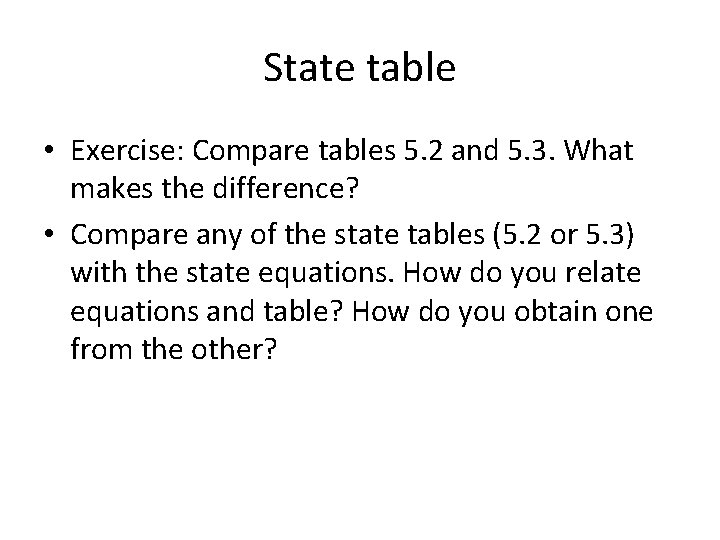 State table

• Exercise: Compare tables 5.2 and 5.3. What makes the difference?
• Compare any of the state tables (5.2 or 5.3) with the state equations. How do you relate equations and table? How do you obtain one from the other?